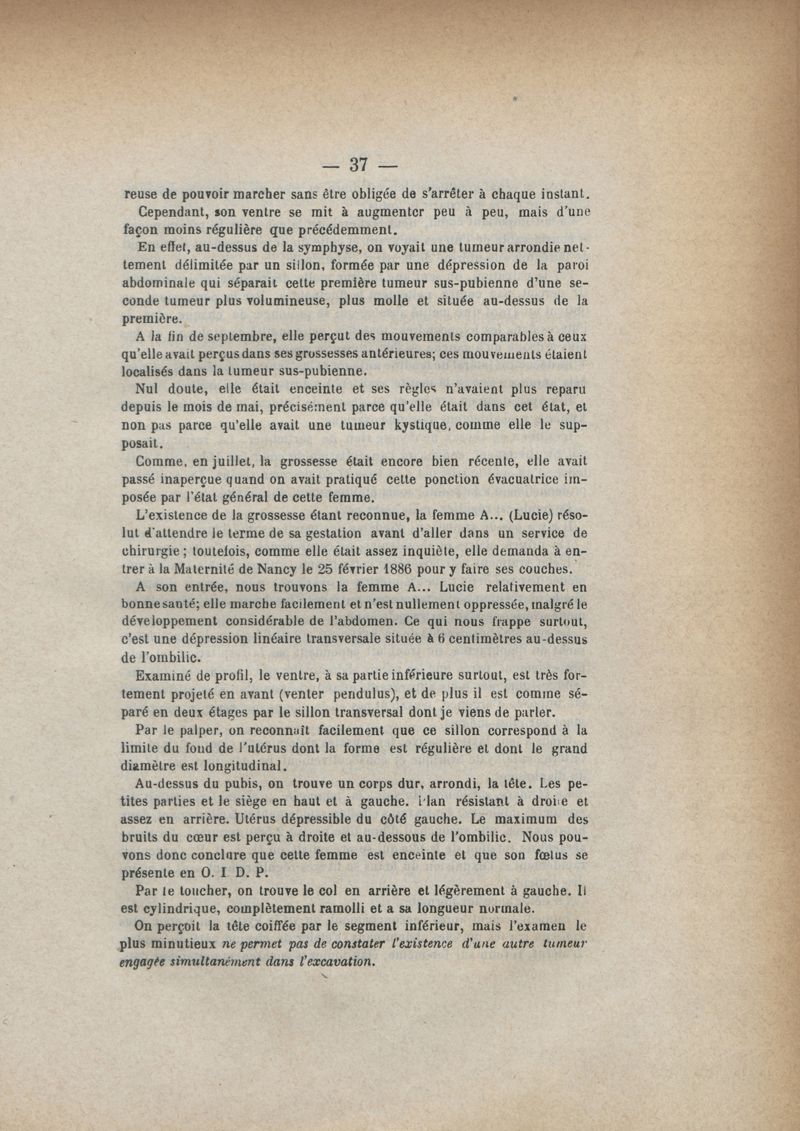 — 37 —

reuse de pouvoir marcher sans être obligée de s'arrêter à chaque instant.

Cependant, son ventre se mit à augmenter peu à peu, mais d'une façon moins régulière que précédemment.

En effet, au-dessus de la symphyse, on voyait une tumeur arrondie nettement délimitée par un sillon, formée par une dépression de la paroi abdominale qui séparait cette première tumeur sus-pubienne d'une seconde tumeur plus volumineuse, plus molle et située au-dessus de la première.

A la fin de septembre, elle perçut des mouvements comparables à ceux qu'elle avait perçus dans ses grossesses antérieures; ces mouvements étaient localisés dans la tumeur sus-pubienne.

Nul doute, elle était enceinte et ses règles n'avaient plus reparu depuis le mois de mai, précisément parce qu'elle était dans cet état, et non pas parce qu'elle avait une tumeur kystique, comme elle le supposait.

Comme, en juillet, la grossesse était encore bien récente, elle avait passé inaperçue quand on avait pratiqué cette ponction évacuatrice imposée par l'état général de cette femme.

L'existence de la grossesse étant reconnue, la femme A... (Lucie) résolut d'attendre le terme de sa gestation avant d'aller dans un service de chirurgie; toutefois, comme elle était assez inquiète, elle demanda à entrer à la Maternité de Nancy le 25 février 1886 pour y faire ses couches.

A son entrée, nous trouvons la femme A... Lucie relativement en bonne santé; elle marche facilement et n'est nullement oppressée, malgré le développement considérable de l'abdomen. Ce qui nous frappe surtout, c'est une dépression linéaire transversale située à 6 centimètres au-dessus de l'ombilic.

Examiné de profil, le ventre, à sa partie inférieure surtout, est très fortement projeté en avant (venter pendulus), et de plus il est comme séparé en deux étages par le sillon transversal dont je viens de parler.

Par le palper, on reconnaît facilement que ce sillon correspond à la limite du fond de l'utérus dont la forme est régulière et dont le grand diamètre est longitudinal.

Au-dessus du pubis, on trouve un corps dur, arrondi, la tête. Les petites parties et le siège en haut et à gauche. Plan résistant à droite et assez en arrière. Utérus dépressible du côté gauche. Le maximum des bruits du cœur est perçu à droite et au-dessous de l'ombilic. Nous pouvons donc conclure que cette femme est enceinte et que son fœtus se présente en O. I. D. P.

Par le toucher, on trouve le col en arrière et légèrement à gauche. Il est cylindrique, complètement ramolli et a sa longueur normale.

On perçoit la tête coiffée par le segment inférieur, mais l'examen le plus minutieux ne permet pas de constater l'existence d'une autre tumeur engagée simultanément dans l'excavation.